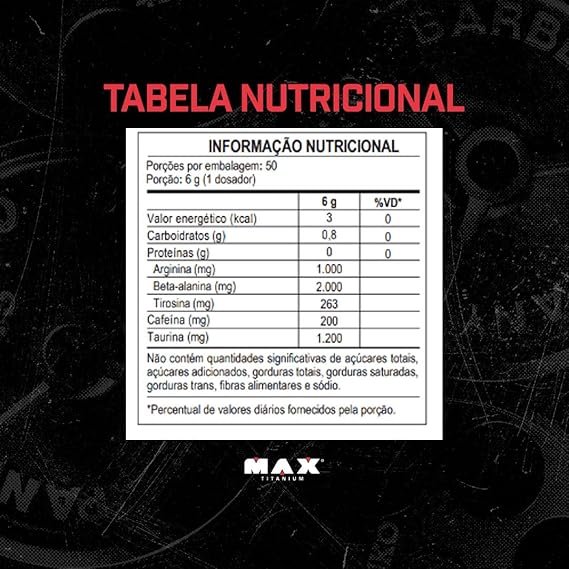 TABELA NUTRICIONAL

INFORMAÇÃO NUTRICIONAL

Porções por embalagem: 50
Porção: 6 g (1 dosador)

|  | 6 g | %VD* |
|---|---|---|
| Valor energético (kcal) | 3 | 0 |
| Carboidratos (g) | 0,8 | 0 |
| Proteínas (g) | 0 | 0 |
| Arginina (mg) | 1.000 |  |
| Beta-alanina (mg) | 2.000 |  |
| Tirosina (mg) | 263 |  |
| Cafeína (mg) | 200 |  |
| Taurina (mg) | 1.200 |  |

Não contém quantidades significativas de açúcares totais, açúcares adicionados, gorduras totais, gorduras saturadas, gorduras trans, fibras alimentares e sódio.

*Percentual de valores diários fornecidos pela porção.

MAX
TITANIUM